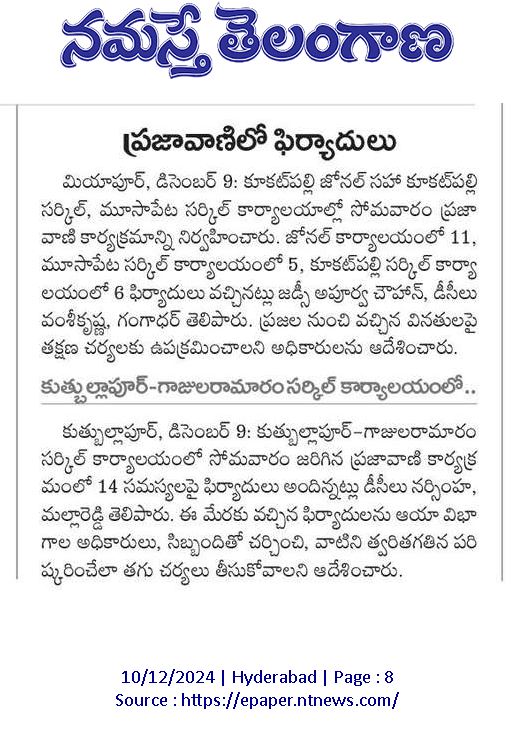 నమస్తే తెలంగాణ

ప్రజావాణిలో ఫిర్యాదులు

మియాపూర్, డిసెంబర్ 9: కూకట్‌పల్లి జోనల్ సహా కూకట్‌పల్లి సర్కిల్, మూసాపేట సర్కిల్ కార్యాలయాల్లో సోమవారం ప్రజావాణి కార్యక్రమాన్ని నిర్వహించారు. జోనల్ కార్యాలయంలో 11, మూసాపేట సర్కిల్ కార్యాలయంలో 5, కూకట్‌పల్లి సర్కిల్ కార్యాలయంలో 6 ఫిర్యాదులు వచ్చినట్లు జడ్సీ అపూర్వ చౌహాన్, డీసీలు వంశీకృష్ణ, గంగాధర్ తెలిపారు. ప్రజల నుంచి వచ్చిన వినతులపై తక్షణ చర్యలకు ఉపక్రమించాలని అధికారులను ఆదేశించారు.

కుత్బుల్లాపూర్-గాజులరామారం సర్కిల్ కార్యాలయంలో..

కుత్బుల్లాపూర్, డిసెంబర్ 9: కుత్బుల్లాపూర్-గాజులరామారం సర్కిల్ కార్యాలయంలో సోమవారం జరిగిన ప్రజావాణి కార్యక్రమంలో 14 సమస్యలపై ఫిర్యాదులు అందిన్నట్లు డీసీలు నర్సింహ, మల్లారెడ్డి తెలిపారు. ఈ మేరకు వచ్చిన ఫిర్యాదులను ఆయా విభాగాల అధికారులు, సిబ్బందితో చర్చించి, వాటిని త్వరితగతిన పరిష్కరించేలా తగు చర్యలు తీసుకోవాలని ఆదేశించారు.

10/12/2024 | Hyderabad | Page : 8
Source : https://epaper.ntnews.com/